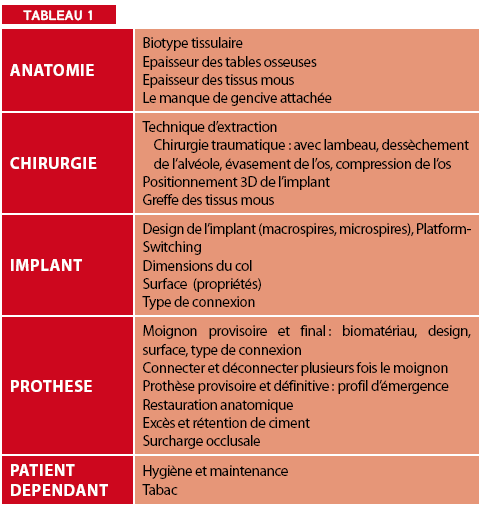 TABLEAU 1

| | |
|---|---|
| ANATOMIE | Biotype tissulaire<br>Epaisseur des tables osseuses<br>Epaisseur des tissus mous<br>Le manque de gencive attachée |
| CHIRURGIE | Technique d'extraction<br>Chirurgie traumatique : avec lambeau, dessèchement de l'alvéole, évasement de l'os, compression de l'os<br>Positionnement 3D de l'implant<br>Greffe des tissus mous |
| IMPLANT | Design de l'implant (macrospires, microspires), Platform-Switching<br>Dimensions du col<br>Surface (propriétés)<br>Type de connexion |
| PROTHESE | Moignon provisoire et final : biomatériau, design, surface, type de connexion<br>Connecter et déconnecter plusieurs fois le moignon<br>Prothèse provisoire et définitive : profil d'émergence<br>Restauration anatomique<br>Excès et rétention de ciment<br>Surcharge occlusale |
| PATIENT DEPENDANT | Hygiène et maintenance<br>Tabac |